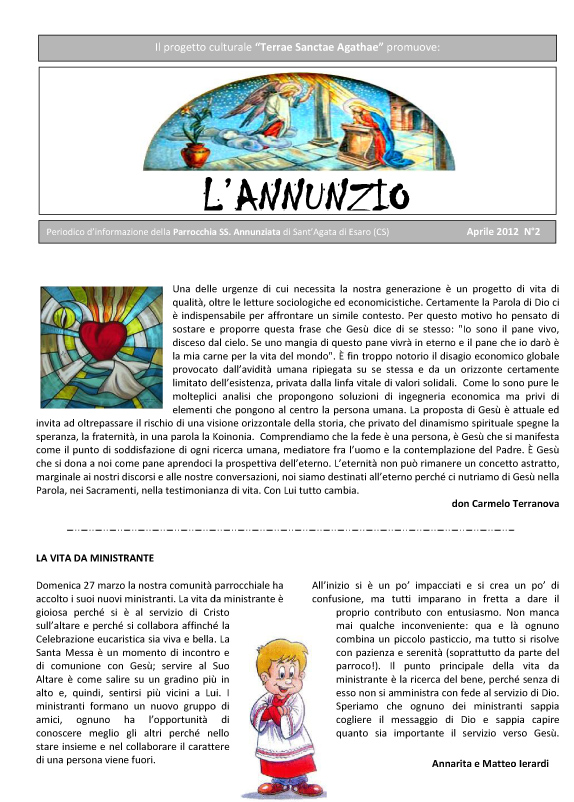 Il progetto culturale "Terrae Sanctae Agathae" promuove:

L'ANNUNZIO

Periodico d'informazione della Parrocchia SS. Annunziata di Sant'Agata di Esaro (CS)

Aprile 2012 N°2

Una delle urgenze di cui necessita la nostra generazione è un progetto di vita di qualità, oltre le letture sociologiche ed economicistiche. Certamente la Parola di Dio ci è indispensabile per affrontare un simile contesto. Per questo motivo ho pensato di sostare e proporre questa frase che Gesù dice di se stesso: "Io sono il pane vivo, disceso dal cielo. Se uno mangia di questo pane vivrà in eterno e il pane che io darò è la mia carne per la vita del mondo". È fin troppo notorio il disagio economico globale provocato dall'avidità umana ripiegata su se stessa e da un orizzonte certamente limitato dell'esistenza, privata dalla linfa vitale di valori solidali. Come lo sono pure le molteplici analisi che propongono soluzioni di ingegneria economica ma privi di elementi che pongono al centro la persona umana. La proposta di Gesù è attuale ed invita ad oltrepassare il rischio di una visione orizzontale della storia, che privato del dinamismo spirituale spegne la speranza, la fraternità, in una parola la Koinonia. Comprendiamo che la fede è una persona, è Gesù che si manifesta come il punto di soddisfazione di ogni ricerca umana, mediatore fra l'uomo e la contemplazione del Padre. È Gesù che si dona a noi come pane aprendoci la prospettiva dell'eterno. L'eternità non può rimanere un concetto astratto, marginale ai nostri discorsi e alle nostre conversazioni, noi siamo destinati all'eterno perché ci nutriamo di Gesù nella Parola, nei Sacramenti, nella testimonianza di vita. Con Lui tutto cambia.

don Carmelo Terranova

LA VITA DA MINISTRANTE

Domenica 27 marzo la nostra comunità parrocchiale ha accolto i suoi nuovi ministranti. La vita da ministrante è gioiosa perché si è al servizio di Cristo sull'altare e perché si collabora affinché la Celebrazione eucaristica sia viva e bella. La Santa Messa è un momento di incontro e di comunione con Gesù; servire al Suo Altare è come salire su un gradino più in alto e, quindi, sentirsi più vicini a Lui. I ministranti formano un nuovo gruppo di amici, ognuno ha l'opportunità di conoscere meglio gli altri perché nello stare insieme e nel collaborare il carattere di una persona viene fuori.

All'inizio si è un po' impacciati e si crea un po' di confusione, ma tutti imparano in fretta a dare il proprio contributo con entusiasmo. Non manca mai qualche inconveniente: qua e là ognuno combina un piccolo pasticcio, ma tutto si risolve con pazienza e serenità (soprattutto da parte del parroco!). Il punto principale della vita da ministrante è la ricerca del bene, perché senza di esso non si amministra con fede al servizio di Dio. Speriamo che ognuno dei ministranti sappia cogliere il messaggio di Dio e sappia capire quanto sia importante il servizio verso Gesù.

Annarita e Matteo Ierardi